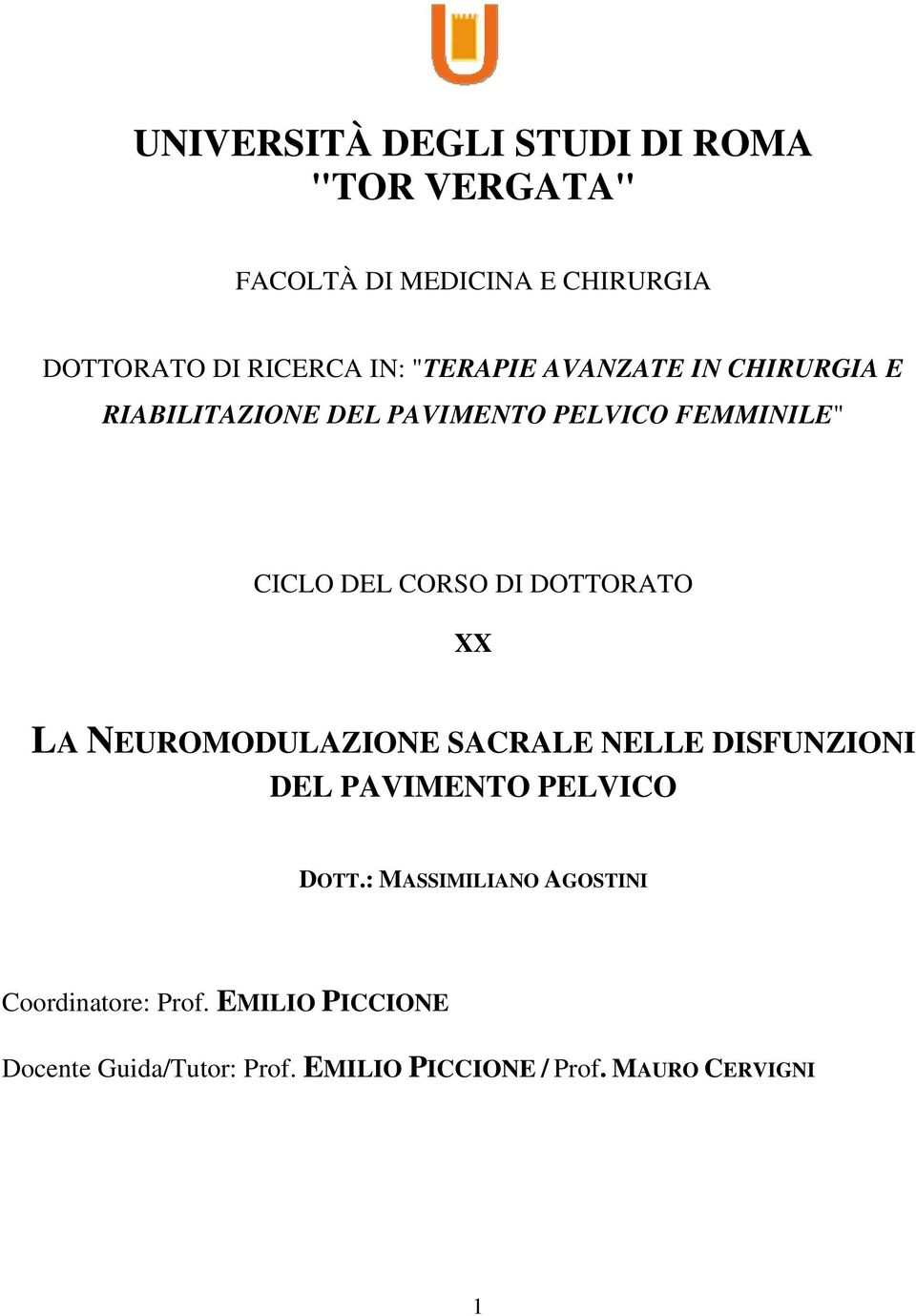 UNIVERSITÀ DEGLI STUDI DI ROMA
"TOR VERGATA"

FACOLTÀ DI MEDICINA E CHIRURGIA

DOTTORATO DI RICERCA IN: "TERAPIE AVANZATE IN CHIRURGIA E RIABILITAZIONE DEL PAVIMENTO PELVICO FEMMINILE"

CICLO DEL CORSO DI DOTTORATO

XX

LA NEUROMODULAZIONE SACRALE NELLE DISFUNZIONI DEL PAVIMENTO PELVICO

DOTT.: MASSIMILIANO AGOSTINI

Coordinatore: Prof. EMILIO PICCIONE

Docente Guida/Tutor: Prof. EMILIO PICCIONE / Prof. MAURO CERVIGNI

1